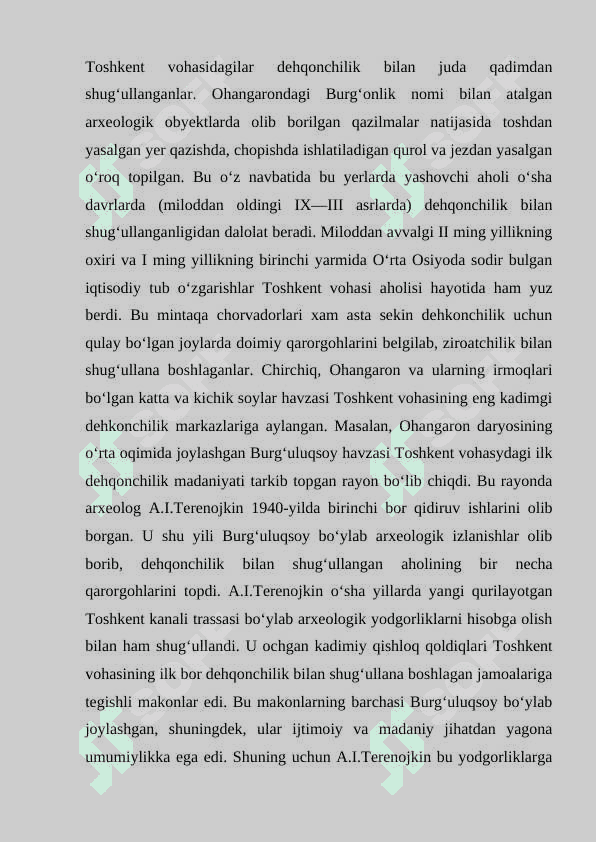 Toshkent vohasidagilar dehqonchilik bilan juda qadimdan shug‘ullanganlar. Ohangarondagi Burg‘onlik nomi bilan atalgan arxeologik obyektlarda olib borilgan qazilmalar natijasida toshdan yasalgan yer qazishda, chopishda ishlatiladigan qurol va jezdan yasalgan o‘roq topilgan. Bu o‘z navbatida bu yerlarda yashovchi aholi o‘sha davrlarda (miloddan oldingi IX—III asrlarda) dehqonchilik bilan shug‘ullanganligidan dalolat beradi. Miloddan avvalgi II ming yillikning oxiri va I ming yillikning birinchi yarmida O‘rta Osiyoda sodir bulgan iqtisodiy tub o‘zgarishlar Toshkent vohasi aholisi hayotida ham yuz berdi. Bu mintaqa chorvadorlari xam asta sekin dehkonchilik uchun qulay bo‘lgan joylarda doimiy qarorgohlarini belgilab, ziroatchilik bilan shug‘ullana boshlaganlar. Chirchiq, Ohangaron va ularning irmoqlari bo‘lgan katta va kichik soylar havzasi Toshkent vohasining eng kadimgi dehkonchilik markazlariga aylangan. Masalan, Ohangaron daryosining o‘rta oqimida joylashgan Burg‘uluqsoy havzasi Toshkent vohasydagi ilk dehqonchilik madaniyati tarkib topgan rayon bo‘lib chiqdi. Bu rayonda arxeolog A.I.Terenojkin 1940-yilda birinchi bor qidiruv ishlarini olib borgan. U shu yili Burg‘uluqsoy bo‘ylab arxeologik izlanishlar olib borib, dehqonchilik bilan shug‘ullangan aholining bir necha qarorgohlarini topdi. A.I.Terenojkin o‘sha yillarda yangi qurilayotgan Toshkent kanali trassasi bo‘ylab arxeologik yodgorliklarni hisobga olish bilan ham shug‘ullandi. U ochgan kadimiy qishloq qoldiqlari Toshkent vohasining ilk bor dehqonchilik bilan shug‘ullana boshlagan jamoalariga tegishli makonlar edi. Bu makonlarning barchasi Burg‘uluqsoy bo‘ylab joylashgan, shuningdek, ular ijtimoiy va madaniy jihatdan yagona umumiylikka ega edi. Shuning uchun A.I.Terenojkin bu yodgorliklarga